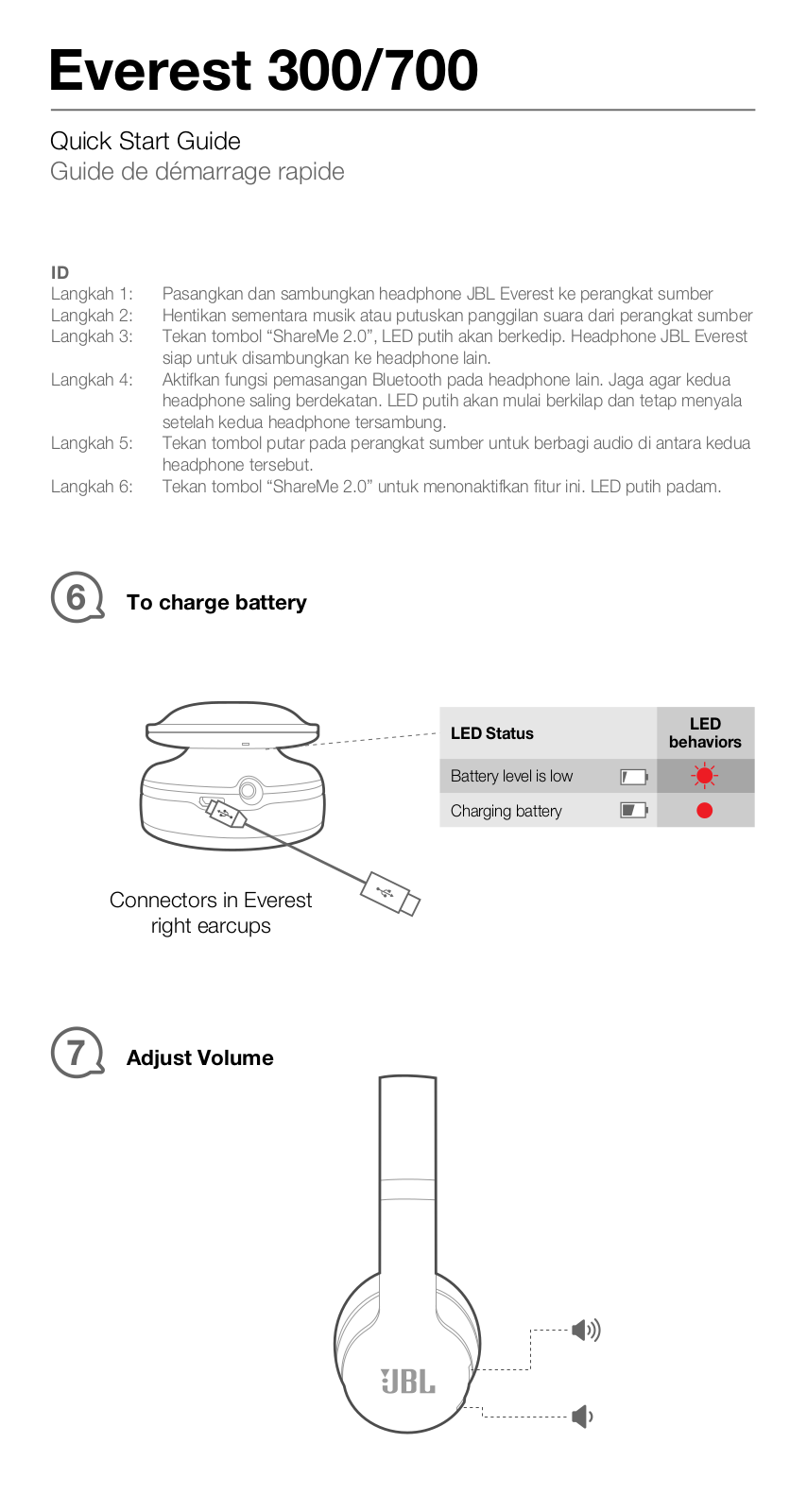 Everest 300/700

Quick Start Guide
Guide de démarrage rapide

ID
Langkah 1: Pasangkan dan sambungkan headphone JBL Everest ke perangkat sumber
Langkah 2: Hentikan sementara musik atau putuskan panggilan suara dari perangkat sumber
Langkah 3: Tekan tombol “ShareMe 2.0”, LED putih akan berkedip. Headphone JBL Everest siap untuk disambungkan ke headphone lain.
Langkah 4: Aktifkan fungsi pemasangan Bluetooth pada headphone lain. Jaga agar kedua headphone saling berdekatan. LED putih akan mulai berkilap dan tetap menyala setelah kedua headphone tersambung.
Langkah 5: Tekan tombol putar pada perangkat sumber untuk berbagi audio di antara kedua headphone tersebut.
Langkah 6: Tekan tombol “ShareMe 2.0” untuk menonaktifkan fitur ini. LED putih padam.

6 To charge battery

| LED Status | LED behaviors |
|---|---|
| Battery level is low | |
| Charging battery | |

Connectors in Everest right earcups

7 Adjust Volume

JBL